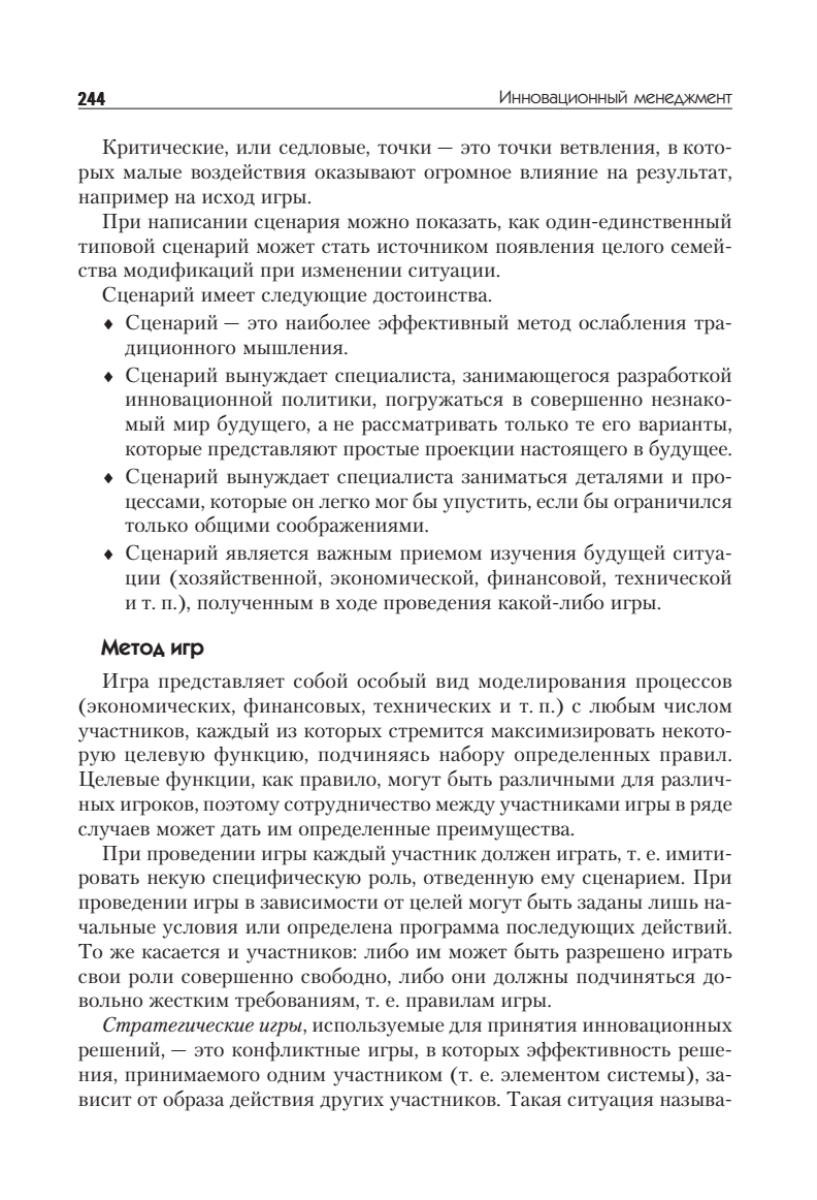 244 Инновационный менеджмент

Критические, или седловые, точки — это точки ветвления, в которых малые воздействия оказывают огромное влияние на результат, например на исход игры.

При написании сценария можно показать, как один-единственный типовой сценарий может стать источником появления целого семейства модификаций при изменении ситуации.

Сценарий имеет следующие достоинства.

♦ Сценарий — это наиболее эффективный метод ослабления традиционного мышления.

♦ Сценарий вынуждает специалиста, занимающегося разработкой инновационной политики, погружаться в совершенно незнакомый мир будущего, а не рассматривать только те его варианты, которые представляют простые проекции настоящего в будущее.

♦ Сценарий вынуждает специалиста заниматься деталями и процессами, которые он легко мог бы упустить, если бы ограничился только общими соображениями.

♦ Сценарий является важным приемом изучения будущей ситуации (хозяйственной, экономической, финансовой, технической и т. п.), полученным в ходе проведения какой-либо игры.

Метод игр

Игра представляет собой особый вид моделирования процессов (экономических, финансовых, технических и т. п.) с любым числом участников, каждый из которых стремится максимизировать некоторую целевую функцию, подчиняясь набору определенных правил. Целевые функции, как правило, могут быть различными для различных игроков, поэтому сотрудничество между участниками игры в ряде случаев может дать им определенные преимущества.

При проведении игры каждый участник должен играть, т. е. имитировать некую специфическую роль, отведенную ему сценарием. При проведении игры в зависимости от целей могут быть заданы лишь начальные условия или определена программа последующих действий. То же касается и участников: либо им может быть разрешено играть свои роли совершенно свободно, либо они должны подчиняться довольно жестким требованиям, т. е. правилам игры.

Стратегические игры, используемые для принятия инновационных решений, — это конфликтные игры, в которых эффективность решения, принимаемого одним участником (т. е. элементом системы), зависит от образа действия других участников. Такая ситуация называ-